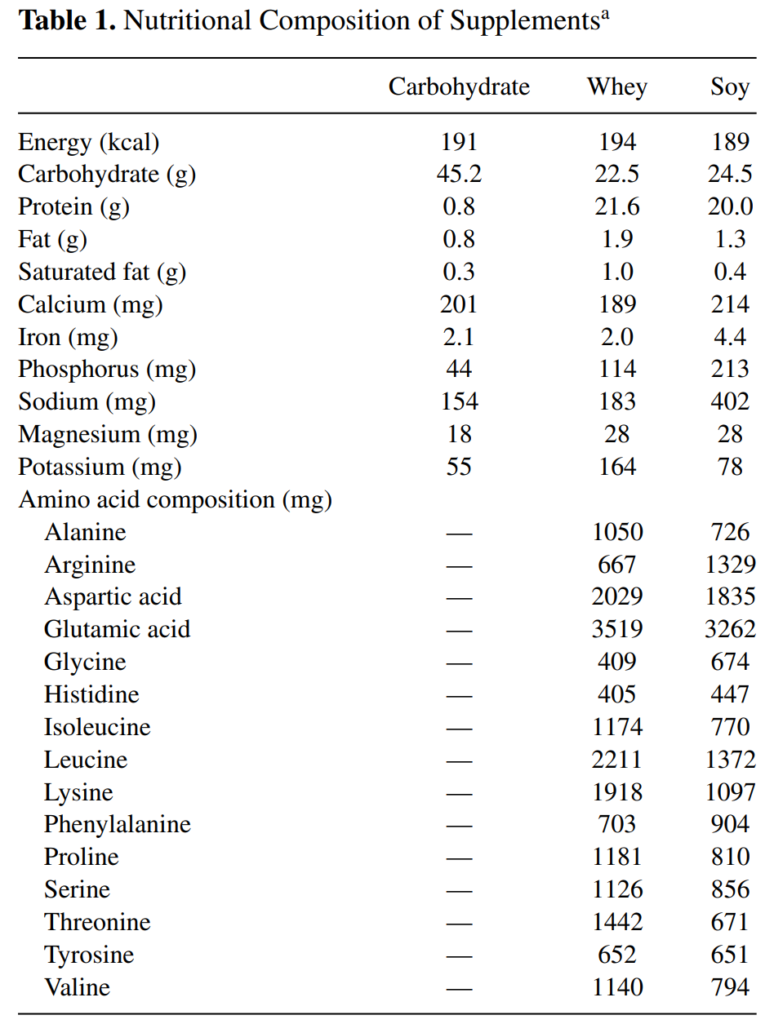 Table 1. Nutritional Composition of Supplements$^{a}$

|  | Carbohydrate | Whey | Soy |
|---|---|---|---|
| Energy (kcal) | 191 | 194 | 189 |
| Carbohydrate (g) | 45.2 | 22.5 | 24.5 |
| Protein (g) | 0.8 | 21.6 | 20.0 |
| Fat (g) | 0.8 | 1.9 | 1.3 |
| Saturated fat (g) | 0.3 | 1.0 | 0.4 |
| Calcium (mg) | 201 | 189 | 214 |
| Iron (mg) | 2.1 | 2.0 | 4.4 |
| Phosphorus (mg) | 44 | 114 | 213 |
| Sodium (mg) | 154 | 183 | 402 |
| Magnesium (mg) | 18 | 28 | 28 |
| Potassium (mg) | 55 | 164 | 78 |
| Amino acid composition (mg) |  |  |  |
| Alanine | — | 1050 | 726 |
| Arginine | — | 667 | 1329 |
| Aspartic acid | — | 2029 | 1835 |
| Glutamic acid | — | 3519 | 3262 |
| Glycine | — | 409 | 674 |
| Histidine | — | 405 | 447 |
| Isoleucine | — | 1174 | 770 |
| Leucine | — | 2211 | 1372 |
| Lysine | — | 1918 | 1097 |
| Phenylalanine | — | 703 | 904 |
| Proline | — | 1181 | 810 |
| Serine | — | 1126 | 856 |
| Threonine | — | 1442 | 671 |
| Tyrosine | — | 652 | 651 |
| Valine | — | 1140 | 794 |